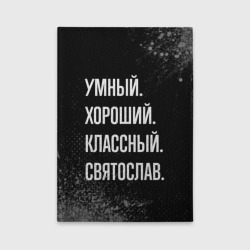 УМНЫЙ.
ХОРОШИЙ.
КЛАССНЫЙ.
СВЯТОСЛАВ.